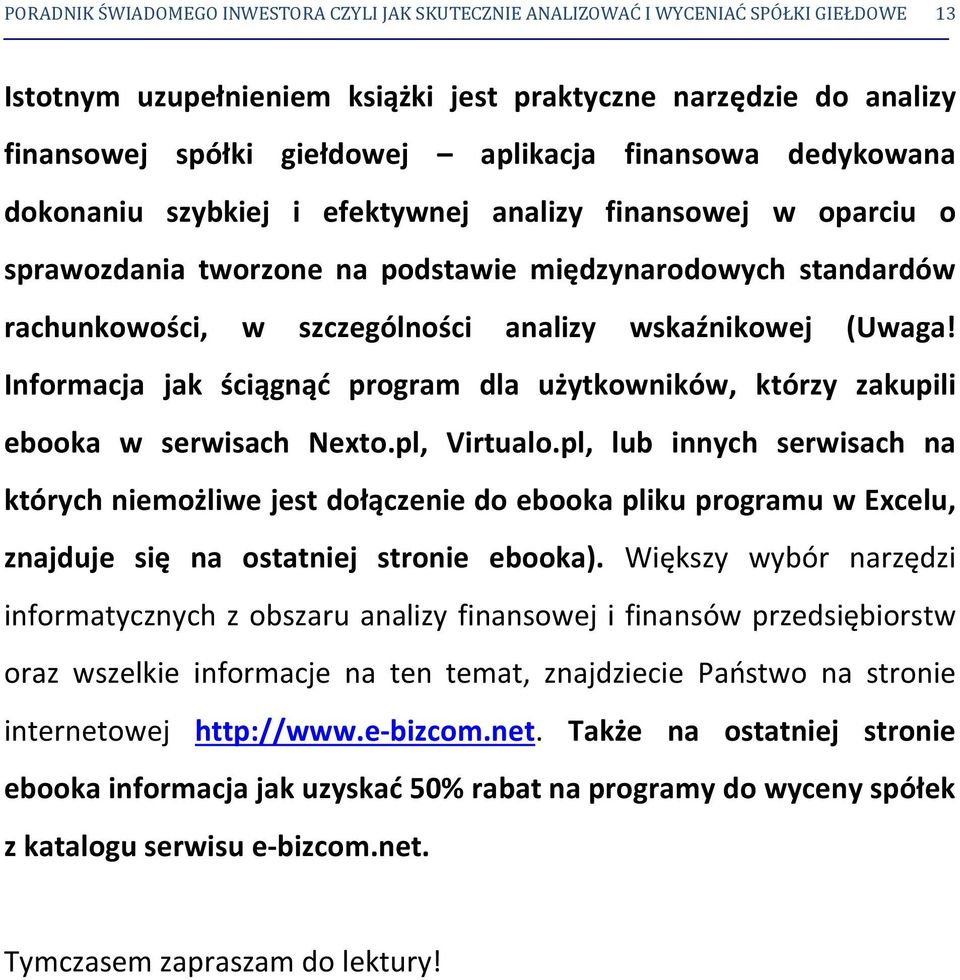 PORADNIK ŚWIADOMEGO INWESTORA CZYLI JAK SKUTECZNIE ANALIZOWAĆ I WYCENIAĆ SPÓŁKI GIEŁDOWE 13

Istotnym uzupełnieniem książki jest praktyczne narzędzie do analizy finansowej spółki giełdowej – aplikacja finansowa dedykowana dokonaniu szybkiej i efektywnej analizy finansowej w oparciu o sprawozdania tworzone na podstawie międzynarodowych standardów rachunkowości, w szczególności analizy wskaźnikowej (Uwaga! Informacja jak ściągnąć program dla użytkowników, którzy zakupili ebooka w serwisach Nexto.pl, Virtualo.pl, lub innych serwisach na których niemożliwe jest dołączenie do ebooka pliku programu w Excelu, znajduje się na ostatniej stronie ebooka). Większy wybór narzędzi informatycznych z obszaru analizy finansowej i finansów przedsiębiorstw oraz wszelkie informacje na ten temat, znajdziecie Państwo na stronie internetowej http://www.e-bizcom.net. Także na ostatniej stronie ebooka informacja jak uzyskać 50% rabat na programy do wyceny spółek z katalogu serwisu e-bizcom.net.

Tymczasem zapraszam do lektury!